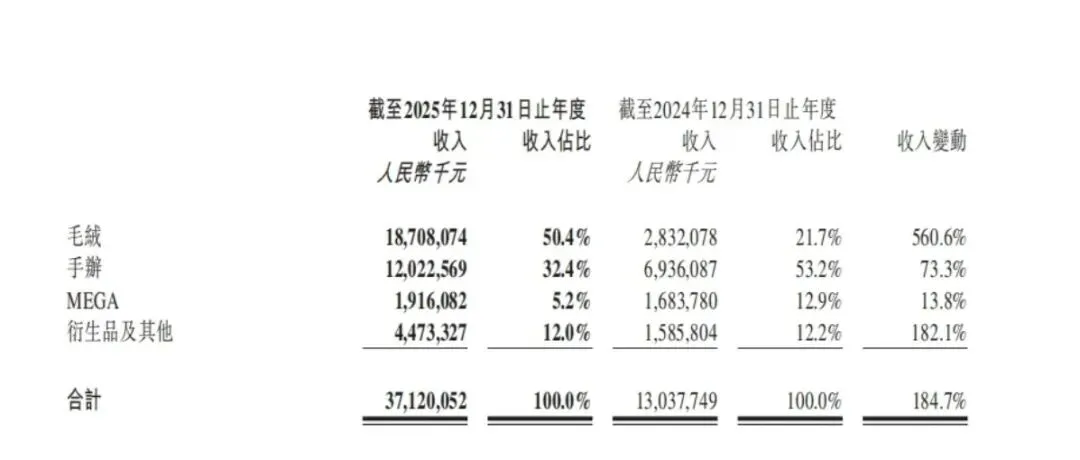 |  | 截至2025年12月31日止年度 |  | 截至2024年12月31日止年度 |  |  |
|---|---|---|---|---|---|
|  | 收入 | 收入佔比 | 收入 | 收入佔比 | 收入變動 |
|  | 人民幣千元 |  | 人民幣千元 |  |  |
| 毛絨 | 18,708,074 | 50.4% | 2,832,078 | 21.7% | 560.6% |
| 手辦 | 12,022,569 | 32.4% | 6,936,087 | 53.2% | 73.3% |
| MEGA | 1,916,082 | 5.2% | 1,683,780 | 12.9% | 13.8% |
| 衍生品及其他 | 4,473,327 | 12.0% | 1,585,804 | 12.2% | 182.1% |
| 合計 | 37,120,052 | 100.0% | 13,037,749 | 100.0% | 184.7% |